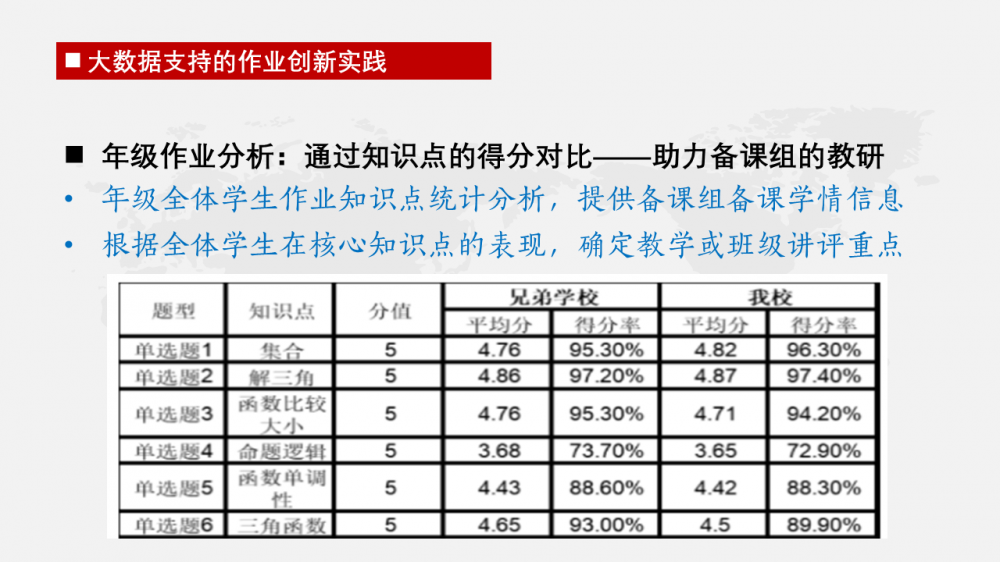 ■ 大数据支持的作业创新实践

■ 年级作业分析：通过知识点的得分对比——助力备课组的教研

• 年级全体学生作业知识点统计分析，提供备课组备课学情信息

• 根据全体学生在核心知识点的表现，确定教学或班级讲评重点

| 题型 | 知识点 | 分值 | 兄弟学校 平均分 | 兄弟学校 得分率 | 我校 平均分 | 我校 得分率 |
|---|---|---|---|---|---|---|
| 单选题1 | 集合 | 5 | 4.76 | 95.30% | 4.82 | 96.30% |
| 单选题2 | 解三角 | 5 | 4.86 | 97.20% | 4.87 | 97.40% |
| 单选题3 | 函数比较大小 | 5 | 4.76 | 95.30% | 4.71 | 94.20% |
| 单选题4 | 命题逻辑 | 5 | 3.68 | 73.70% | 3.65 | 72.90% |
| 单选题5 | 函数单调性 | 5 | 4.43 | 88.60% | 4.42 | 88.30% |
| 单选题6 | 三角函数 | 5 | 4.65 | 93.00% | 4.5 | 89.90% |